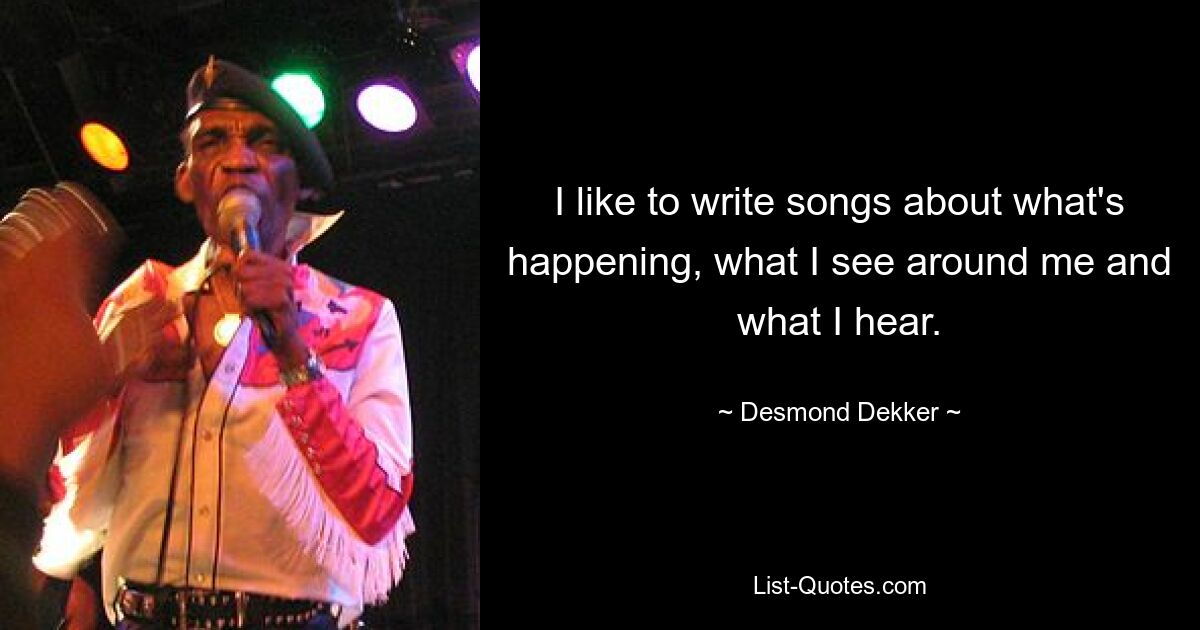 I like to write songs about what's happening, what I see around me and what I hear.

~ Desmond Dekker ~

List-Quotes.com